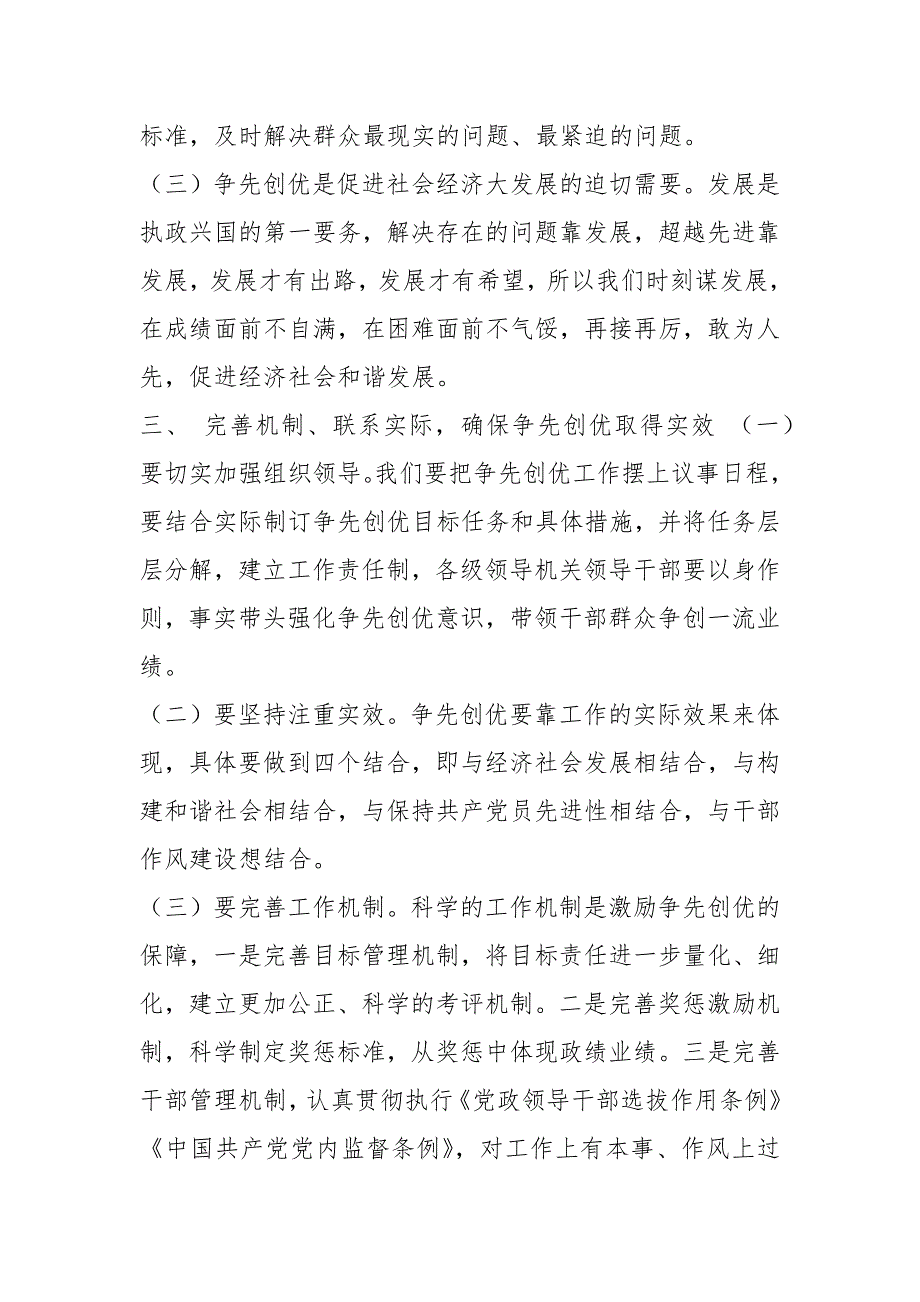 标准，及时解决群众最现实的问题、最紧迫的问题。

（三）争先创优是促进社会经济大发展的迫切需要。发展是执政兴国的第一要务，解决存在的问题靠发展，超越先进靠发展，发展才有出路，发展才有希望，所以我们时刻谋发展，在成绩面前不自满，在困难面前不气馁，再接再厉，敢为人先，促进经济社会和谐发展。

三、 完善机制、联系实际，确保争先创优取得实效 （一）要切实加强组织领导。我们要把争先创优工作摆上议事日程，要结合实际制订争先创优目标任务和具体措施，并将任务层层分解，建立工作责任制，各级领导机关领导干部要以身作则，事实带头强化争先创优意识，带领干部群众争创一流业绩。

（二）要坚持注重实效。争先创优要靠工作的实际效果来体现，具体要做到四个结合，即与经济社会发展相结合，与构建和谐社会相结合，与保持共产党员先进性相结合，与干部作风建设想结合。

（三）要完善工作机制。科学的工作机制是激励争先创优的保障，一是完善目标管理机制，将目标责任进一步量化、细化，建立更加公正、科学的考评机制。二是完善奖惩激励机制，科学制定奖惩标准，从奖惩中体现政绩业绩。三是完善干部管理机制，认真贯彻执行《党政领导干部选拔作用条例》《中国共产党党内监督条例》，对工作上有本事、作风上过